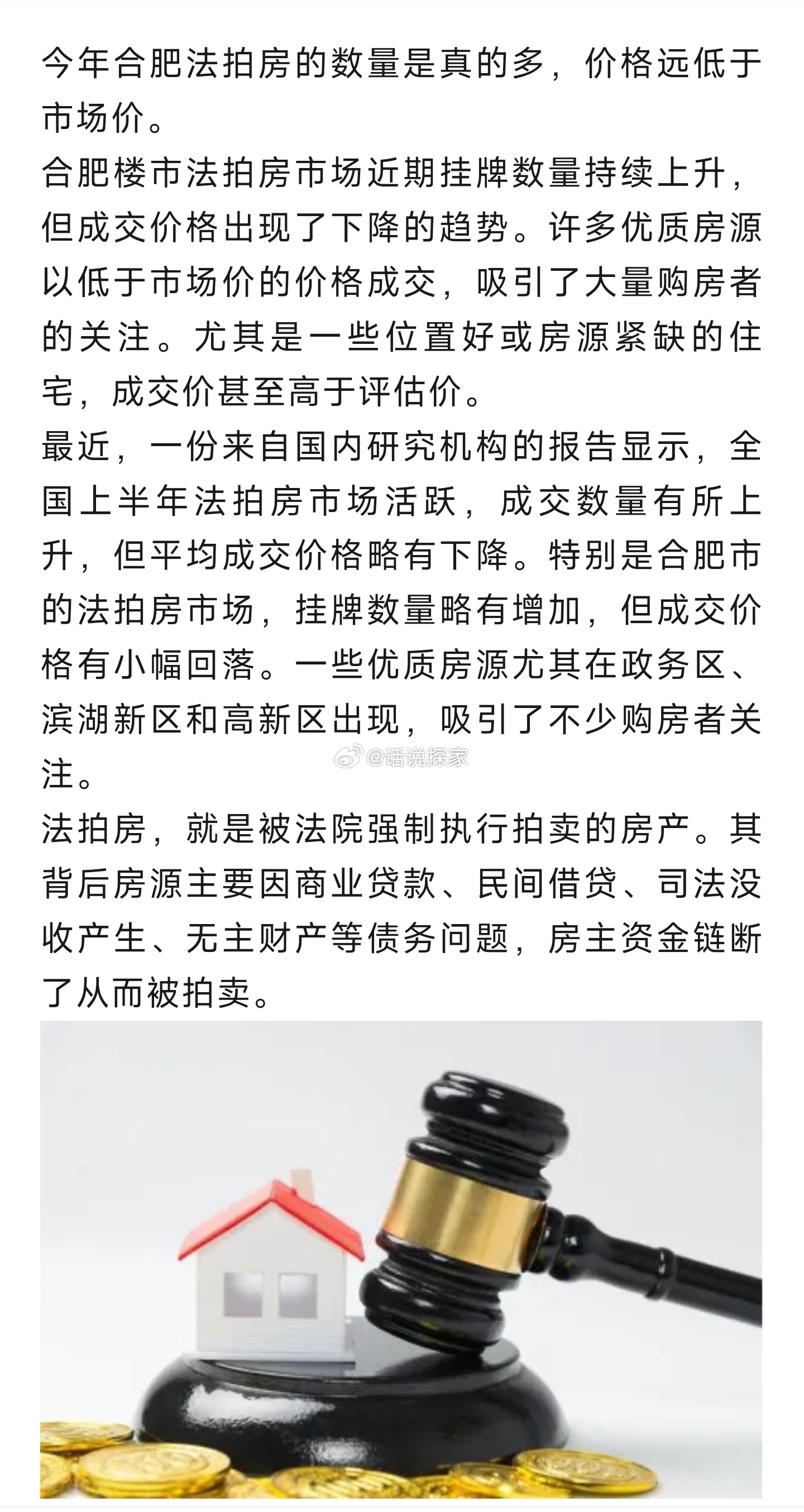 今年合肥法拍房的数量是真的多，价格远低于市场价。
合肥楼市法拍房市场近期挂牌数量持续上升，但成交价格出现了下降的趋势。许多优质房源以低于市场价的价格成交，吸引了大量购房者的关注。尤其是一些位置好或房源紧缺的住宅，成交价甚至高于评估价。
最近，一份来自国内研究机构的报告显示，全国上半年法拍房市场活跃，成交数量有所上升，但平均成交价格略有下降。特别是合肥市的法拍房市场，挂牌数量略有增加，但成交价格有小幅回落。一些优质房源尤其在政务区、滨湖新区和高新区出现，吸引了不少购房者关注。
@话说探家
法拍房，就是被法院强制执行拍卖的房产。其背后房源主要因商业贷款、民间借贷、司法没收产生、无主财产等债务问题，房主资金链断了从而被拍卖。